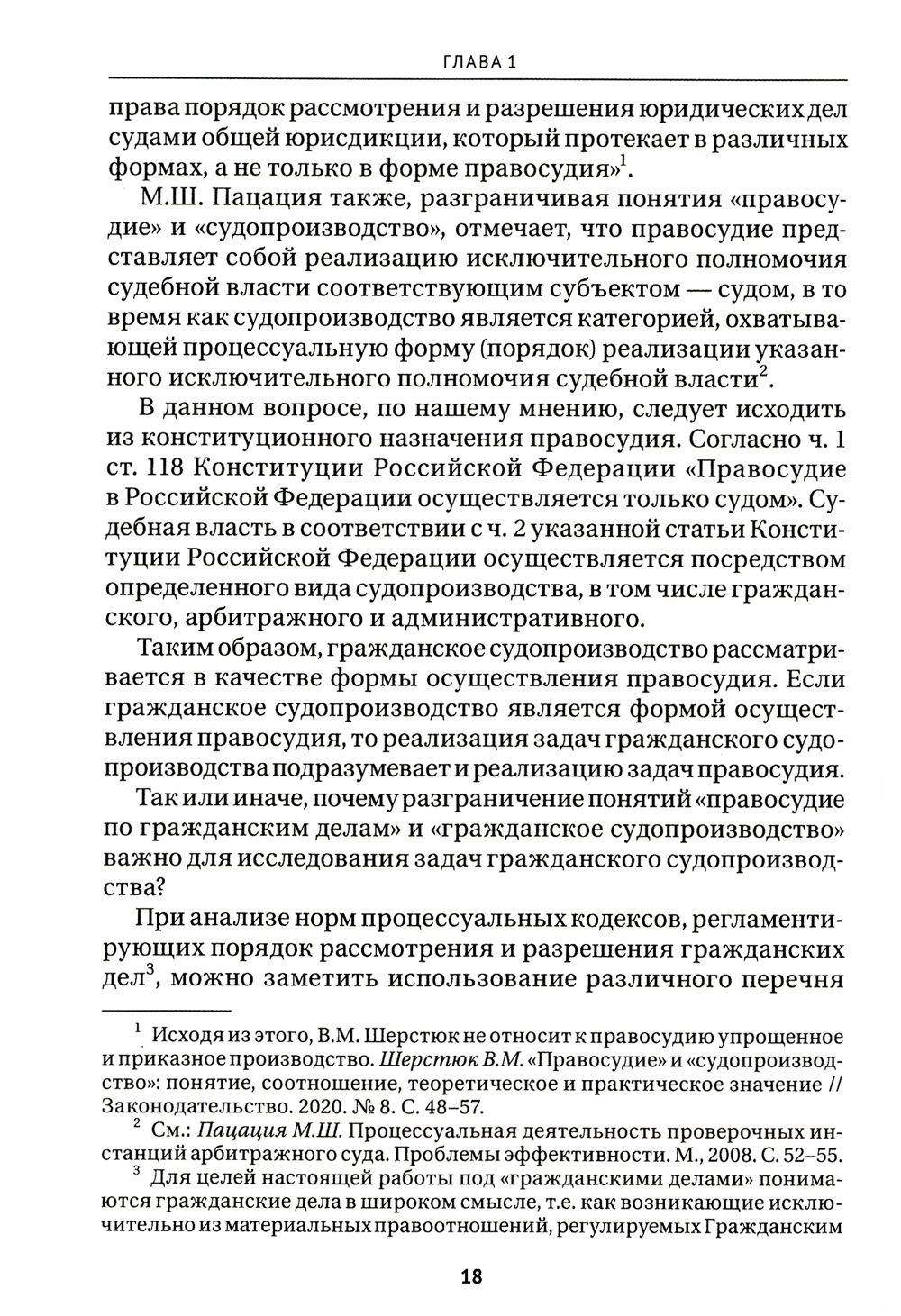 ГЛАВА 1

права порядок рассмотрения и разрешения юридических дел судами общей юрисдикции, который протекает в различных формах, а не только в форме правосудия»$^1$.

М.Ш. Пацация также, разграничивая понятия «правосудие» и «судопроизводство», отмечает, что правосудие представляет собой реализацию исключительного полномочия судебной власти соответствующим субъектом — судом, в то время как судопроизводство является категорией, охватывающей процессуальную форму (порядок) реализации указанного исключительного полномочия судебной власти$^2$.

В данном вопросе, по нашему мнению, следует исходить из конституционного назначения правосудия. Согласно ч. 1 ст. 118 Конституции Российской Федерации «Правосудие в Российской Федерации осуществляется только судом». Судебная власть в соответствии с ч. 2 указанной статьи Конституции Российской Федерации осуществляется посредством определенного вида судопроизводства, в том числе гражданского, арбитражного и административного.

Таким образом, гражданское судопроизводство рассматривается в качестве формы осуществления правосудия. Если гражданское судопроизводство является формой осуществления правосудия, то реализация задач гражданского судопроизводства подразумевает и реализацию задач правосудия.

Так или иначе, почему разграничение понятий «правосудие по гражданским делам» и «гражданское судопроизводство» важно для исследования задач гражданского судопроизводства?

При анализе норм процессуальных кодексов, регламентирующих порядок рассмотрения и разрешения гражданских дел$^3$, можно заметить использование различного перечня

$^1$ Исходя из этого, В.М. Шерстюк не относит к правосудию упрощенное и приказное производство. Шерстюк В.М. «Правосудие» и «судопроизводство»: понятие, соотношение, теоретическое и практическое значение // Законодательство. 2020. № 8. С. 48–57.

$^2$ См.: Пацация М.Ш. Процессуальная деятельность проверочных инстанций арбитражного суда. Проблемы эффективности. М., 2008. С. 52–55.

$^3$ Для целей настоящей работы под «гражданскими делами» понимаются гражданские дела в широком смысле, т.е. как возникающие исключительно из материальных правоотношений, регулируемых Гражданским

18